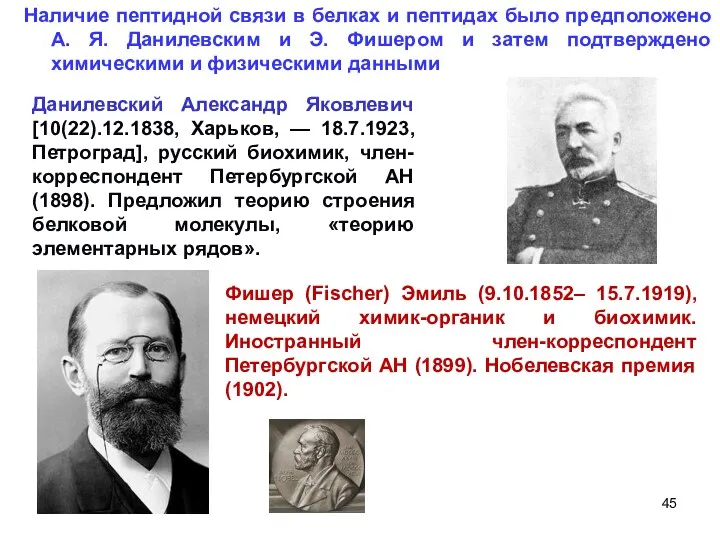 Наличие пептидной связи в белках и пептидах было предположено А. Я. Данилевским и Э. Фишером и затем подтверждено химическими и физическими данными

Данилевский Александр Яковлевич [10(22).12.1838, Харьков, — 18.7.1923, Петроград], русский биохимик, член-корреспондент Петербургской АН (1898). Предложил теорию строения белковой молекулы, «теорию элементарных рядов».

Фишер (Fischer) Эмиль (9.10.1852– 15.7.1919), немецкий химик-органик и биохимик. Иностранный член-корреспондент Петербургской АН (1899). Нобелевская премия (1902).

45